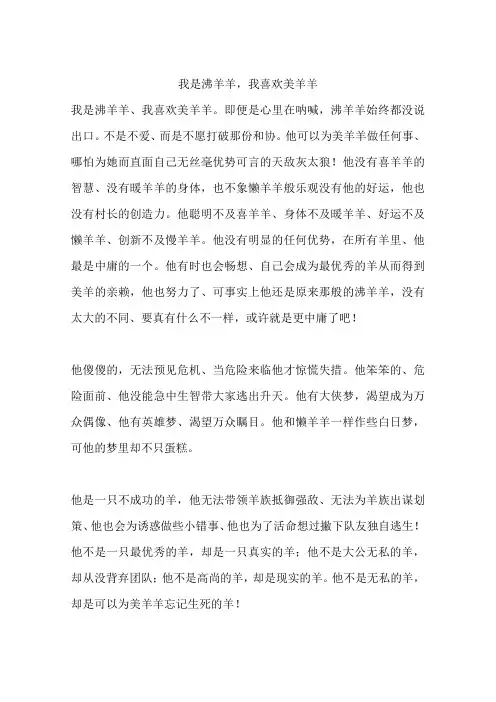 我是沸羊羊，我喜欢美羊羊

我是沸羊羊、我喜欢美羊羊。即便是心里在呐喊，沸羊羊始终都没说出口。不是不爱、而是不愿打破那份和协。他可以为美羊羊做任何事、哪怕为她而直面自己无丝毫优势可言的天敌灰太狼！他没有喜羊羊的智慧、没有暖羊羊的身体，也不象懒羊羊般乐观没有他的好运，他也没有村长的创造力。他聪明不及喜羊羊、身体不及暖羊羊、好运不及懒羊羊、创新不及慢羊羊。他没有明显的任何优势，在所有羊里、他最是中庸的一个。他有时也会畅想、自己会成为最优秀的羊从而得到美羊的亲赖，他也努力了、可事实上他还是原来那般的沸羊羊，没有太大的不同、要真有什么不一样，或许就是更中庸了吧！

他傻傻的，无法预见危机、当危险来临他才惊慌失措。他笨笨的、危险面前、他没能急中生智带大家逃出升天。他有大侠梦，渴望成为万众偶像、他有英雄梦、渴望万众瞩目。他和懒羊羊一样作些白日梦，可他的梦里却不只蛋糕。

他是一只不成功的羊，他无法带领羊族抵御强敌、无法为羊族出谋划策、他也会为诱惑做些小错事、他也为了活命想过撇下队友独自逃生！他不是一只最优秀的羊，却是一只真实的羊；他不是大公无私的羊，却从没背弃团队；他不是高尚的羊，却是现实的羊。他不是无私的羊，却是可以为美羊羊忘记生死的羊！